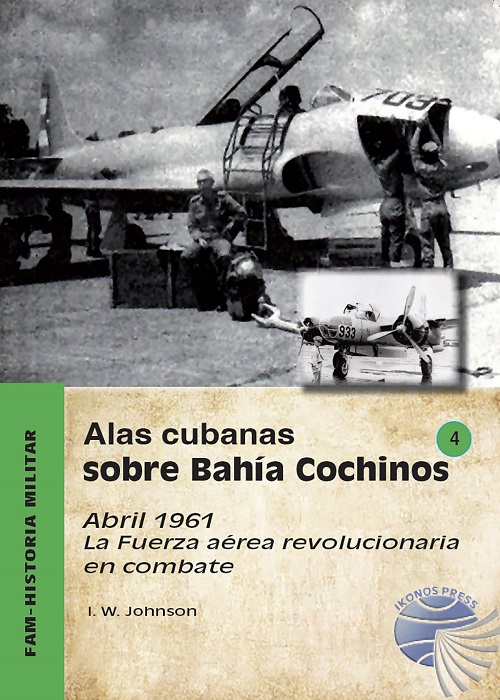 FAM-HISTORIA MILITAR

Alas cubanas
sobre Bahía Cochinos

4

Abril 1961
La Fuerza aérea revolucionaria en combate

I. W. Johnson

IKONOS PRESS